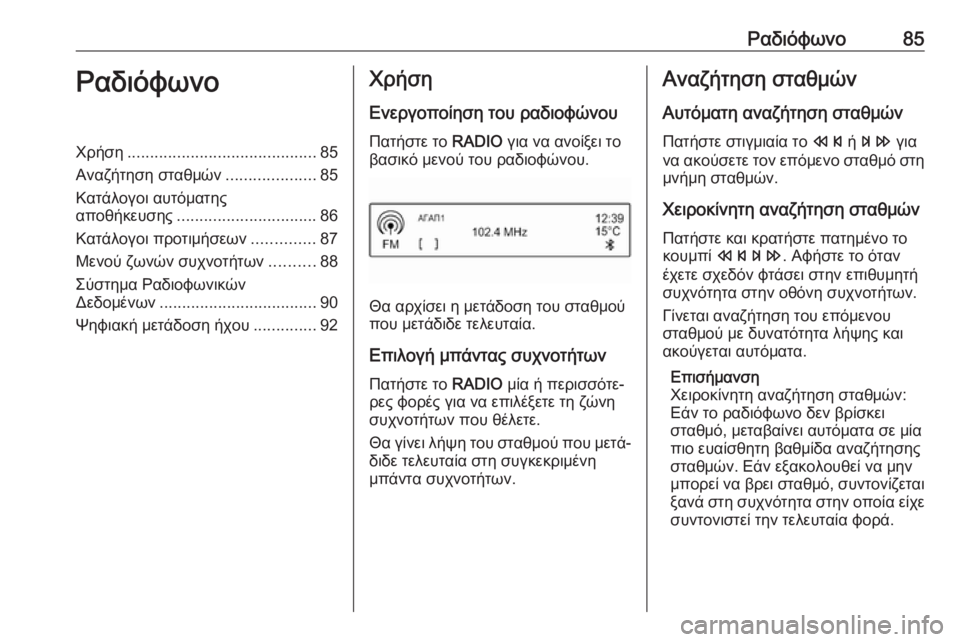 Ραδιόφωνο 85

Ραδιόφωνο

Χρήση .......................................... 85
Αναζήτηση σταθμών .................... 85
Κατάλογοι αυτόματης αποθήκευσης ............................... 86
Κατάλογοι προτιμήσεων .............. 87
Μενού ζωνών συχνοτήτων .......... 88
Σύστημα Ραδιοφωνικών Δεδομένων ................................... 90
Ψηφιακή μετάδοση ήχου .............. 92

Χρήση

Ενεργοποίηση του ραδιοφώνου

Πατήστε το RADIO για να ανοίξει το βασικό μενού του ραδιοφώνου.

ΑΓΑΠ1
102.4 MHz
12:39
15°C
FM [ ]

Θα αρχίσει η μετάδοση του σταθμού που μετάδιδε τελευταία.

Επιλογή μπάντας συχνοτήτων

Πατήστε το RADIO μία ή περισσότερες φορές για να επιλέξετε τη ζώνη συχνοτήτων που θέλετε.

Θα γίνει λήψη του σταθμού που μετάδιδε τελευταία στη συγκεκριμένη μπάντα συχνοτήτων.

Αναζήτηση σταθμών

Αυτόματη αναζήτηση σταθμών

Πατήστε στιγμιαία το ⏮ ή ⏭ για να ακούσετε τον επόμενο σταθμό στη μνήμη σταθμών.

Χειροκίνητη αναζήτηση σταθμών

Πατήστε και κρατήστε πατημένο το κουμπί ⏮ ⏭. Αφήστε το όταν έχετε σχεδόν φτάσει στην επιθυμητή συχνότητα στην οθόνη συχνοτήτων.

Γίνεται αναζήτηση του επόμενου σταθμού με δυνατότητα λήψης και ακούγεται αυτόματα.

Επισήμανση
Χειροκίνητη αναζήτηση σταθμών: Εάν το ραδιόφωνο δεν βρίσκει σταθμό, μεταβαίνει αυτόματα σε μία πιο ευαίσθητη βαθμίδα αναζήτησης σταθμών. Εάν εξακολουθεί να μην μπορεί να βρει σταθμό, συντονίζεται ξανά στη συχνότητα στην οποία είχε συντονιστεί την τελευταία φορά.

carmanualsonline.info